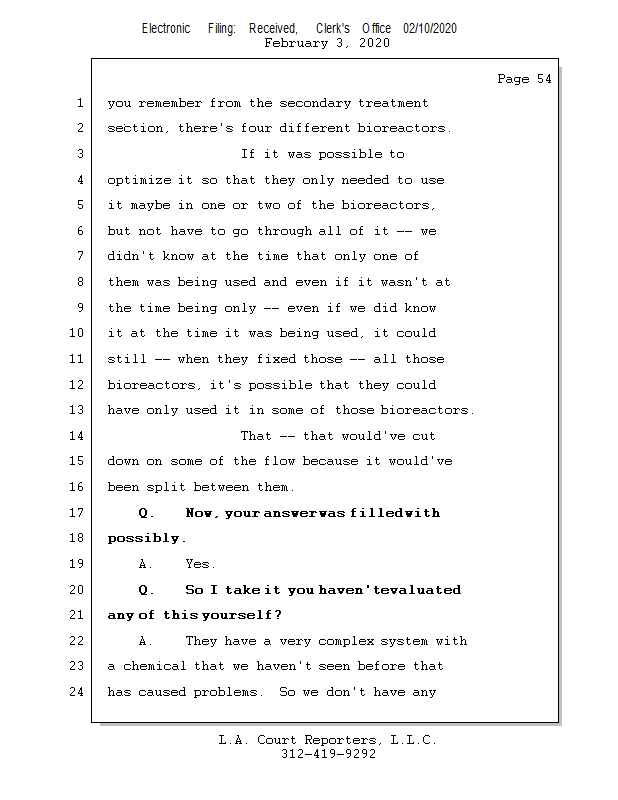 Electronic Filing: Received, Clerk's Office 02/10/2020
February 3, 2020

Page 54

1 you remember from the secondary treatment
2 section, there's four different bioreactors.
3 If it was possible to
4 optimize it so that they only needed to use
5 it maybe in one or two of the bioreactors,
6 but not have to go through all of it -- we
7 didn't know at the time that only one of
8 them was being used and even if it wasn't at
9 the time being only -- even if we did know
10 it at the time it was being used, it could
11 still -- when they fixed those -- all those
12 bioreactors, it's possible that they could
13 have only used it in some of those bioreactors.
14 That -- that would've cut
15 down on some of the flow because it would've
16 been split between them.
17 Q. Now, your answer was filled with
18 possibly.
19 A. Yes.
20 Q. So I take it you haven't evaluated
21 any of this yourself?
22 A. They have a very complex system with
23 a chemical that we haven't seen before that
24 has caused problems. So we don't have any

L.A. Court Reporters, L.L.C.
312-419-9292